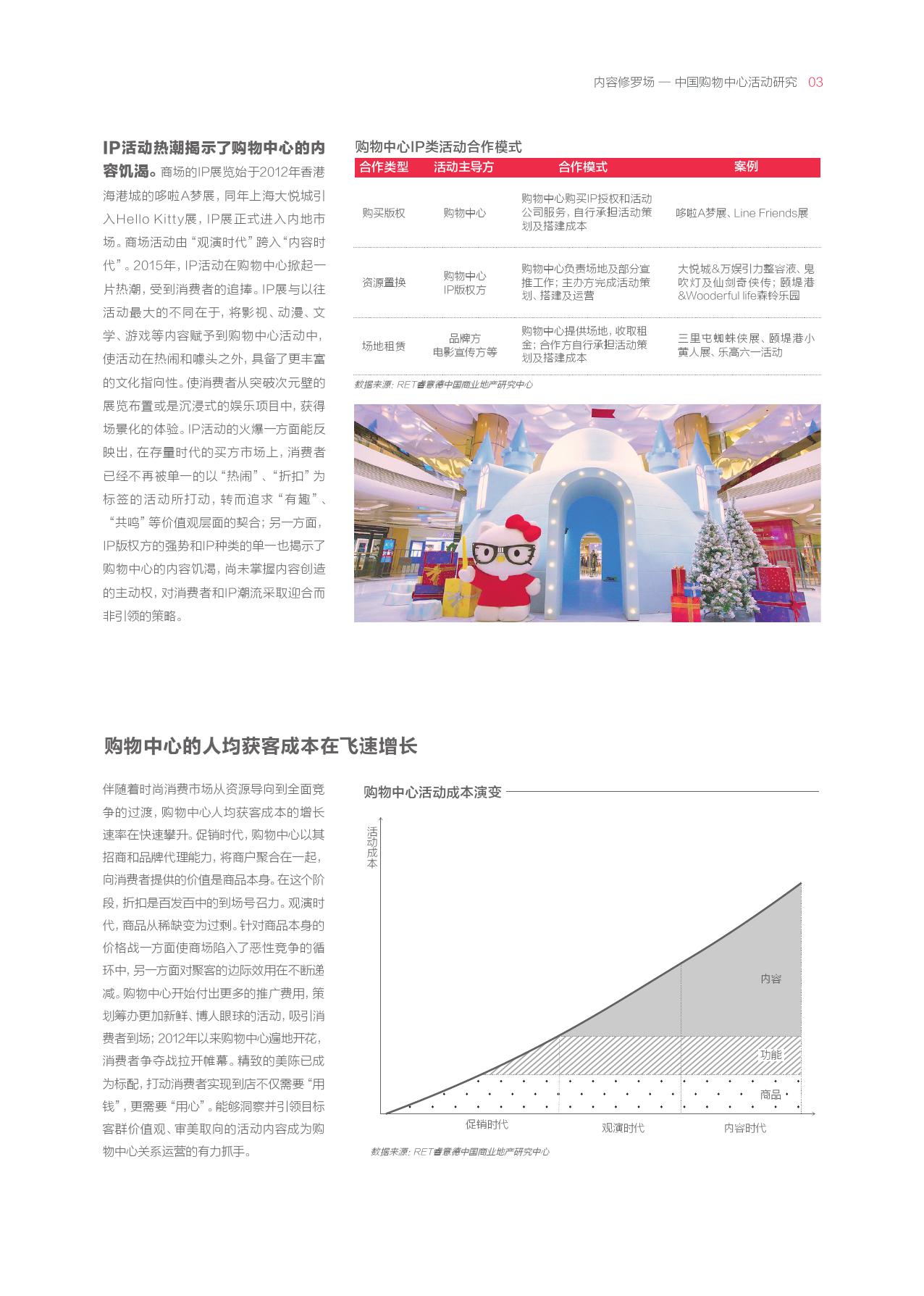 内容修罗场 — 中国购物中心活动研究 03

IP活动热潮揭示了购物中心的内容饥渴。商场的IP展览始于2012年香港海港城的哆啦A梦展，同年上海大悦城引入Hello Kitty展，IP展正式进入内地市场。商场活动由“观演时代”跨入“内容时代”。2015年，IP活动在购物中心掀起一片热潮，受到消费者的追捧。IP展与以往活动最大的不同在于，将影视、动漫、文学、游戏等内容赋予到购物中心活动中，使活动在热闹和噱头之外，具备了更丰富的文化指向性。使消费者从突破次元壁的展览布置或是沉浸式的娱乐项目中，获得场景化的体验。IP活动的火爆一方面能反映出，在存量时代的买方市场上，消费者已经不再被单一的以“热闹”、“折扣”为标签的活动所打动，转而追求“有趣”、“共鸣”等价值观层面的契合；另一方面，IP版权方的强势和IP种类的单一也揭示了购物中心的内容饥渴，尚未掌握内容创造的主动权，对消费者和IP潮流采取迎合而非引领的策略。

购物中心IP类活动合作模式

| 合作类型 | 活动主导方 | 合作模式 | 案例 |
|---|---|---|---|
| 购买版权 | 购物中心 | 购物中心购买IP授权和活动公司服务，自行承担活动策划及搭建成本 | 哆啦A梦展、Line Friends展 |
| 资源置换 | 购物中心 IP版权方 | 购物中心负责场地及部分宣推工作；主办方完成活动策划、搭建及运营 | 大悦城&万娱引力整容液、鬼吹灯及仙剑奇侠传；颐堤港&Wooderful life森铃乐园 |
| 场地租赁 | 品牌方 电影宣传方等 | 购物中心提供场地，收取租金；合作方自行承担活动策划及搭建成本 | 三里屯蜘蛛侠展、颐堤港小黄人展、乐高六一活动 |

数据来源：RET睿意德中国商业地产研究中心

购物中心的人均获客成本在飞速增长

伴随着时尚消费市场从资源导向到全面竞争的过渡，购物中心人均获客成本的增长速率在快速攀升。促销时代，购物中心以其招商和品牌代理能力，将商户聚合在一起，向消费者提供的价值是商品本身。在这个阶段，折扣是百发百中的到场号召力。观演时代，商品从稀缺变为过剩。针对商品本身的价格战一方面使商场陷入了恶性竞争的循环中，另一方面对聚客的边际效用在不断递减。购物中心开始付出更多的推广费用，策划筹办更加新鲜、博人眼球的活动，吸引消费者到场；2012年以来购物中心遍地开花，消费者争夺战拉开帷幕。精致的美陈已成为标配，打动消费者实现到店不仅需要“用钱”，更需要“用心”。能够洞察并引领目标客群价值观、审美取向的活动内容成为购物中心关系运营的有力抓手。

购物中心活动成本演变

活动成本

内容

功能

商品

促销时代 观演时代 内容时代

数据来源：RET睿意德中国商业地产研究中心